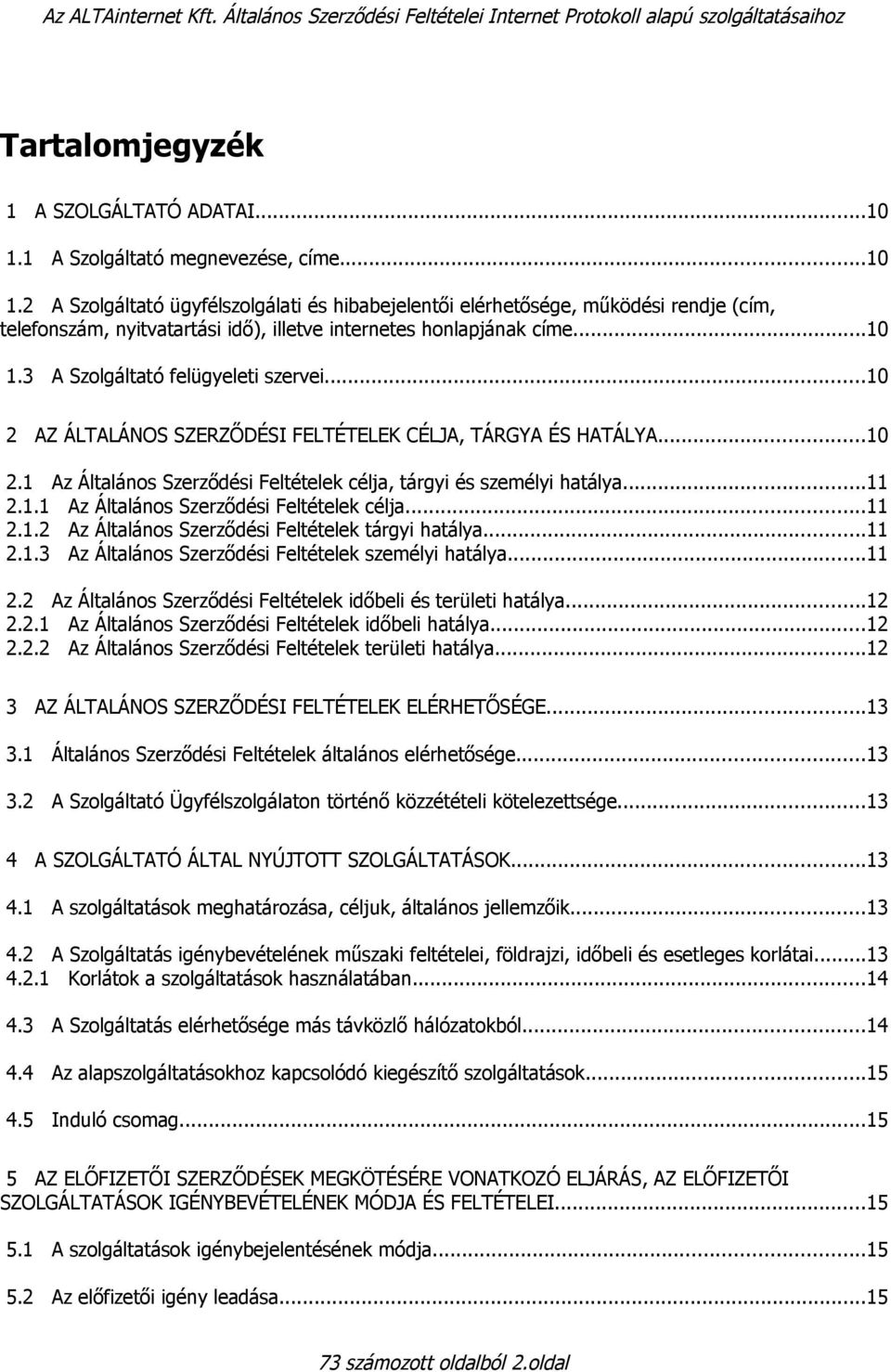 Az ALTAinternet Kft. Általános Szerződési Feltételei Internet Protokoll alapú szolgáltatásaihoz

Tartalomjegyzék

1 A SZOLGÁLTATÓ ADATAI...10

1.1 A Szolgáltató megnevezése, címe...10

1.2 A Szolgáltató ügyfélszolgálati és hibabejelentői elérhetősége, működési rendje (cím, telefonszám, nyitvatartási idő), illetve internetes honlapjának címe...10

1.3 A Szolgáltató felügyeleti szervei...10

2 AZ ÁLTALÁNOS SZERZŐDÉSI FELTÉTELEK CÉLJA, TÁRGYA ÉS HATÁLYA...10

2.1 Az Általános Szerződési Feltételek célja, tárgyi és személyi hatálya...11
2.1.1 Az Általános Szerződési Feltételek célja...11
2.1.2 Az Általános Szerződési Feltételek tárgyi hatálya...11
2.1.3 Az Általános Szerződési Feltételek személyi hatálya...11

2.2 Az Általános Szerződési Feltételek időbeli és területi hatálya...12
2.2.1 Az Általános Szerződési Feltételek időbeli hatálya...12
2.2.2 Az Általános Szerződési Feltételek területi hatálya...12

3 AZ ÁLTALÁNOS SZERZŐDÉSI FELTÉTELEK ELÉRHETŐSÉGE...13

3.1 Általános Szerződési Feltételek általános elérhetősége...13

3.2 A Szolgáltató Ügyfélszolgálaton történő közzétételi kötelezettsége...13

4 A SZOLGÁLTATÓ ÁLTAL NYÚJTOTT SZOLGÁLTATÁSOK...13

4.1 A szolgáltatások meghatározása, céljuk, általános jellemzőik...13

4.2 A Szolgáltatás igénybevételének műszaki feltételei, földrajzi, időbeli és esetleges korlátai...13
4.2.1 Korlátok a szolgáltatások használatában...14

4.3 A Szolgáltatás elérhetősége más távközlő hálózatokból...14

4.4 Az alapszolgáltatásokhoz kapcsolódó kiegészítő szolgáltatások...15

4.5 Induló csomag...15

5 AZ ELŐFIZETŐI SZERZŐDÉSEK MEGKÖTÉSÉRE VONATKOZÓ ELJÁRÁS, AZ ELŐFIZETŐI SZOLGÁLTATÁSOK IGÉNYBEVÉTELÉNEK MÓDJA ÉS FELTÉTELEI...15

5.1 A szolgáltatások igénybejelentésének módja...15

5.2 Az előfizetői igény leadása...15

73 számozott oldalból 2.oldal